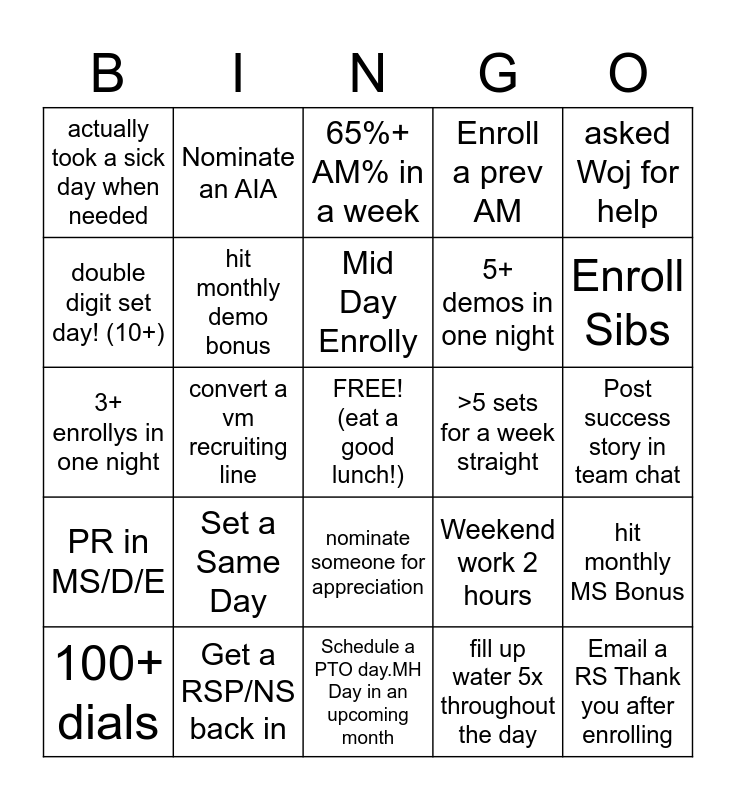 | B | I | N | G | O |
|---|---|---|---|---|
| actually took a sick day when needed | Nominate an AIA | 65%+ AM% in a week | Enroll a prev AM | asked Woj for help |
| double digit set day! (10+) | hit monthly demo bonus | Mid Day Enrolly | 5+ demos in one night | Enroll Sibs |
| 3+ enrollys in one night | convert a vm recruiting line | FREE! (eat a good lunch!) | >5 sets for a week straight | Post success story in team chat |
| PR in MS/D/E | Set a Same Day | nominate someone for appreciation | Weekend work 2 hours | hit monthly MS Bonus |
| 100+ dials | Get a RSP/NS back in | Schedule a PTO day.MH Day in an upcoming month | fill up water 5x throughout the day | Email a RS Thank you after enrolling |